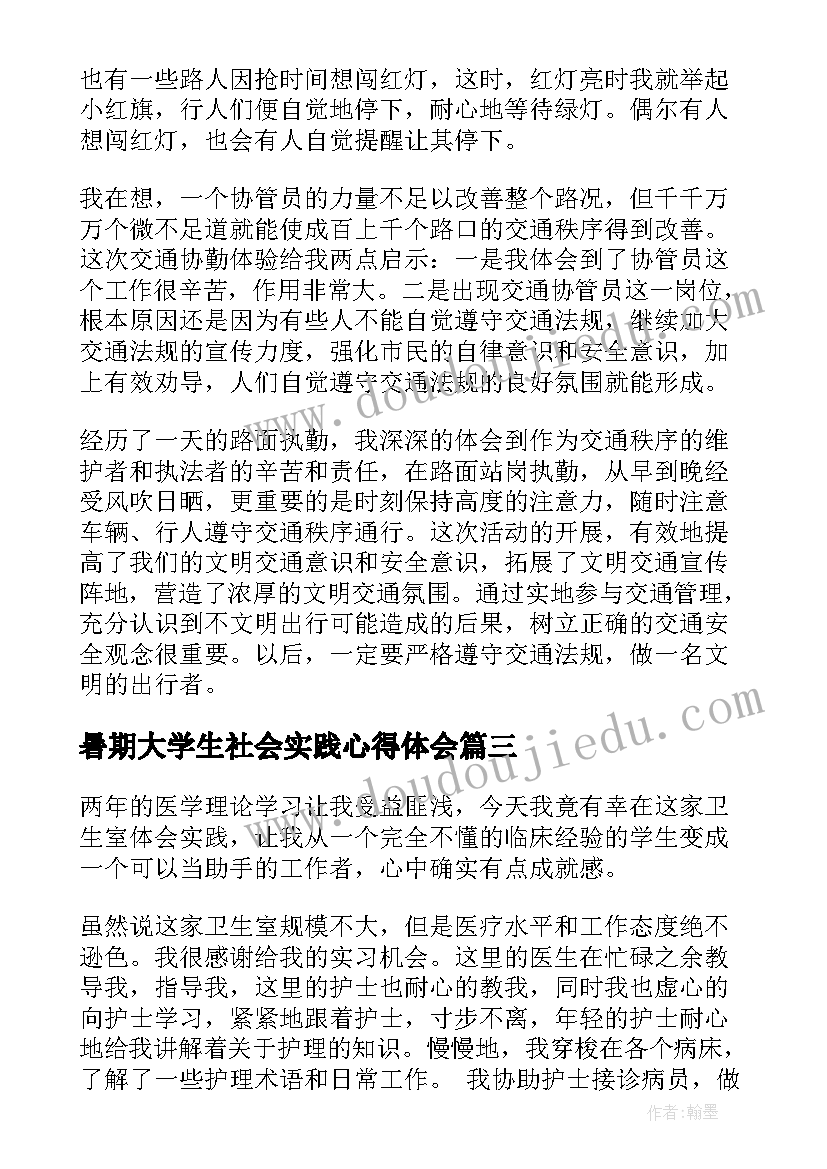 也有一些路人因抢时间想闯红灯，这时，红灯亮时我就举起小红旗，行人们便自觉地停下，耐心地等待绿灯。偶尔有人想闯红灯，也会有人自觉提醒让其停下。

我在想，一个协管员的力量不足以改善整个路况，但千千万万个微不足道就能使成百上千个路口的交通秩序得到改善。这次交通协勤体验给我两点启示：一是我体会到了协管员这个工作很辛苦，作用非常大。二是出现交通协管员这一岗位，根本原因还是因为有些人不能自觉遵守交通法规，继续加大交通法规的宣传力度，强化市民的自律意识和安全意识，加上有效劝导，人们自觉遵守交通法规的良好氛围就能形成。

经历了一天的路面执勤，我深深的体会到作为交通秩序的维护者和执法者的辛苦和责任，在路面站岗执勤，从早到晚经受风吹日晒，更重要的是时刻保持高度的注意力，随时注意车辆、行人遵守交通秩序通行。这次活动的开展，有效地提高了我们的文明交通意识和安全意识，拓展了文明交通宣传阵地，营造了浓厚的文明交通氛围。通过实地参与交通管理，充分认识到不文明出行可能造成的后果，树立正确的交通安全观念很重要。以后，一定要严格遵守交通法规，做一名文明的出行者。

暑期大学生社会实践心得体会篇三

两年的医学理论学习让我受益匪浅，今天我竟有幸在这家卫生室体会实践，让我从一个完全不懂的临床经验的学生变成一个可以当助手的工作者，心中确实有点成就感。

虽然说这家卫生室规模不大，但是医疗水平和工作态度绝不逊色。我很感谢给我的实习机会。这里的医生在忙碌之余教导我，指导我，这里的护士也耐心的教我，同时我也虚心的向护士学习，紧紧地跟着护士，寸步不离，年轻的护士耐心地给我讲解着关于护理的知识。慢慢地，我穿梭在各个病床，了解了一些护理术语和日常工作。 我协助护士接诊病员，做

www.doudoujiedu.com

作者：翰墨